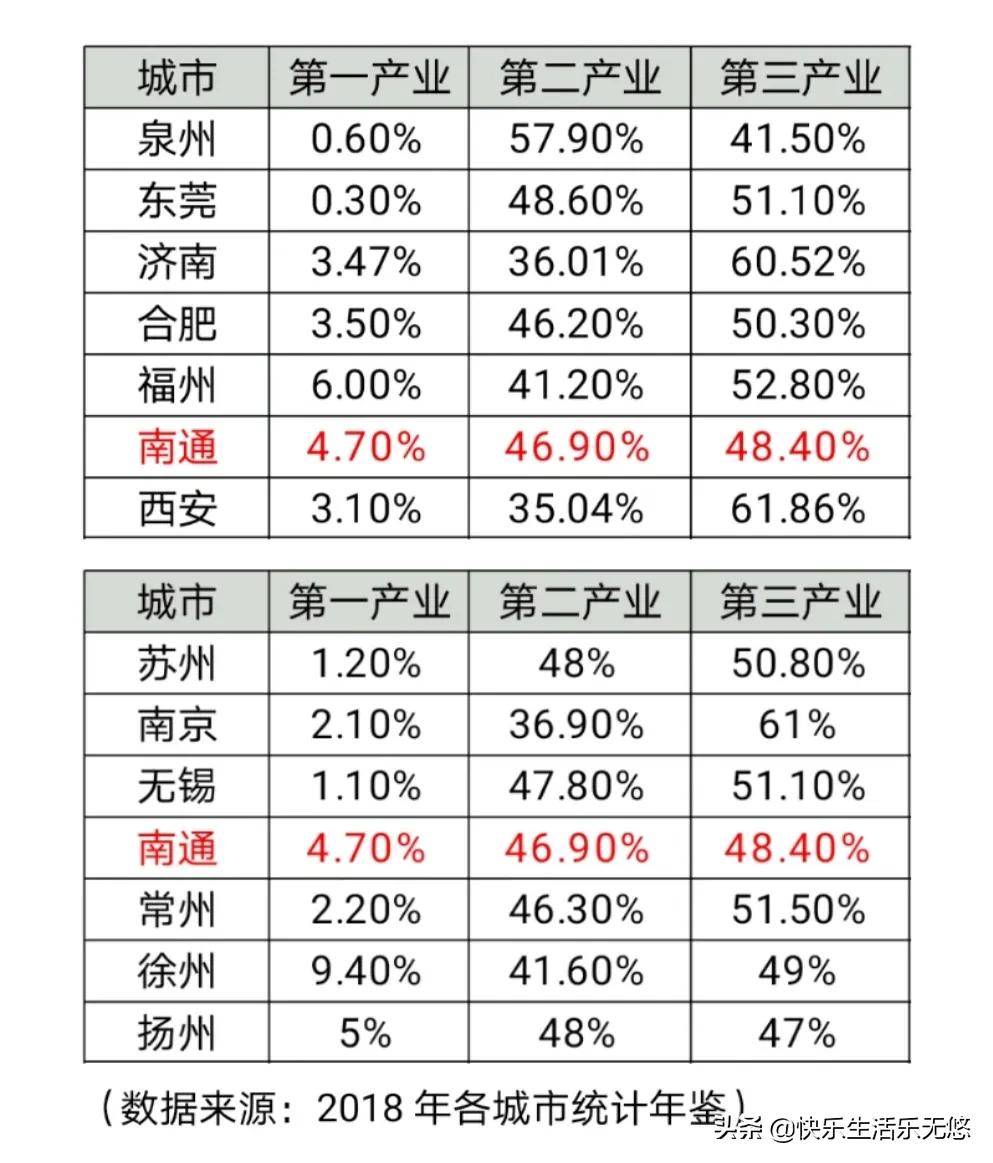 | 城市 | 第一产业 | 第二产业 | 第三产业 |
|---|---|---|---|
| 泉州 | 0.60% | 57.90% | 41.50% |
| 东莞 | 0.30% | 48.60% | 51.10% |
| 济南 | 3.47% | 36.01% | 60.52% |
| 合肥 | 3.50% | 46.20% | 50.30% |
| 福州 | 6.00% | 41.20% | 52.80% |
| 南通 | 4.70% | 46.90% | 48.40% |
| 西安 | 3.10% | 35.04% | 61.86% |

| 城市 | 第一产业 | 第二产业 | 第三产业 |
|---|---|---|---|
| 苏州 | 1.20% | 48% | 50.80% |
| 南京 | 2.10% | 36.90% | 61% |
| 无锡 | 1.10% | 47.80% | 51.10% |
| 南通 | 4.70% | 46.90% | 48.40% |
| 常州 | 2.20% | 46.30% | 51.50% |
| 徐州 | 9.40% | 41.60% | 49% |
| 扬州 | 5% | 48% | 47% |

（数据来源：2018 年各城市统计年鉴）

头条 @快乐生活乐无悠